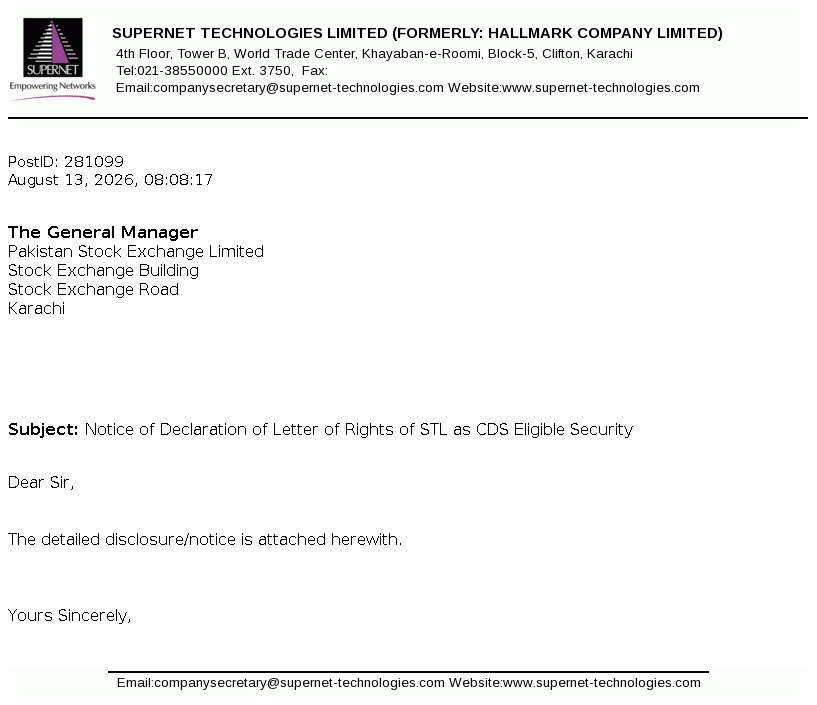 SUPERNET
Empowering Networks

SUPERNET TECHNOLOGIES LIMITED (FORMERLY: HALLMARK COMPANY LIMITED)
4th Floor, Tower B, World Trade Center, Khayaban-e-Roomi, Block-5, Clifton, Karachi
Tel:021-38550000 Ext. 3750, Fax:
Email:companysecretary@supernet-technologies.com Website:www.supernet-technologies.com

PostID: 281099
August 13, 2026, 08:08:17

The General Manager
Pakistan Stock Exchange Limited
Stock Exchange Building
Stock Exchange Road
Karachi

Subject: Notice of Declaration of Letter of Rights of STL as CDS Eligible Security

Dear Sir,

The detailed disclosure/notice is attached herewith.

Yours Sincerely,

Email:companysecretary@supernet-technologies.com Website:www.supernet-technologies.com